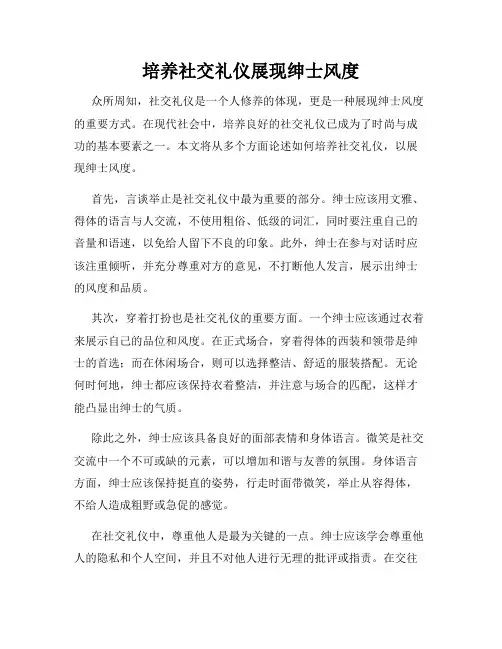 培养社交礼仪展现绅士风度

众所周知，社交礼仪是一个人修养的体现，更是一种展现绅士风度的重要方式。在现代社会中，培养良好的社交礼仪已成为了时尚与成功的基本要素之一。本文将从多个方面论述如何培养社交礼仪，以展现绅士风度。

首先，言谈举止是社交礼仪中最为重要的部分。绅士应该用文雅、得体的语言与人交流，不使用粗俗、低级的词汇，同时要注重自己的音量和语速，以免给人留下不良的印象。此外，绅士在参与对话时应该注重倾听，并充分尊重对方的意见，不打断他人发言，展示出绅士的风度和品质。

其次，穿着打扮也是社交礼仪的重要方面。一个绅士应该通过衣着来展示自己的品位和风度。在正式场合，穿着得体的西装和领带是绅士的首选；而在休闲场合，则可以选择整洁、舒适的服装搭配。无论何时何地，绅士都应该保持衣着整洁，并注意与场合的匹配，这样才能凸显出绅士的气质。

除此之外，绅士应该具备良好的面部表情和身体语言。微笑是社交交流中一个不可或缺的元素，可以增加和谐与友善的氛围。身体语言方面，绅士应该保持挺直的姿势，行走时面带微笑，举止从容得体，不给人造成粗野或急促的感觉。

在社交礼仪中，尊重他人是最为关键的一点。绅士应该学会尊重他人的隐私和个人空间，并且不对他人进行无理的批评或指责。在交往